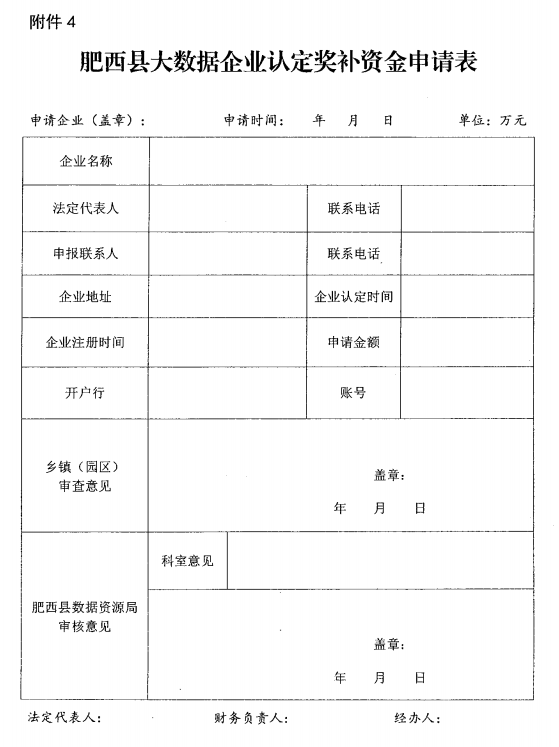 附件 4

肥西县大数据企业认定奖补资金申请表

申请企业（盖章）： 申请时间： 年 月 日 单位：万元

| 企业名称 | | | |
|---|---|---|---|
| 法定代表人 | | 联系电话 | |
| 申报联系人 | | 联系电话 | |
| 企业地址 | | 企业认定时间 | |
| 企业注册时间 | | 申请金额 | |
| 开户行 | | 账号 | |
| 乡镇（园区）审查意见 | 盖章： 年 月 日 | | |
| 肥西县数据资源局审核意见 | 科室意见 | | |
| | 盖章： 年 月 日 | | |

法定代表人： 财务负责人： 经办人：